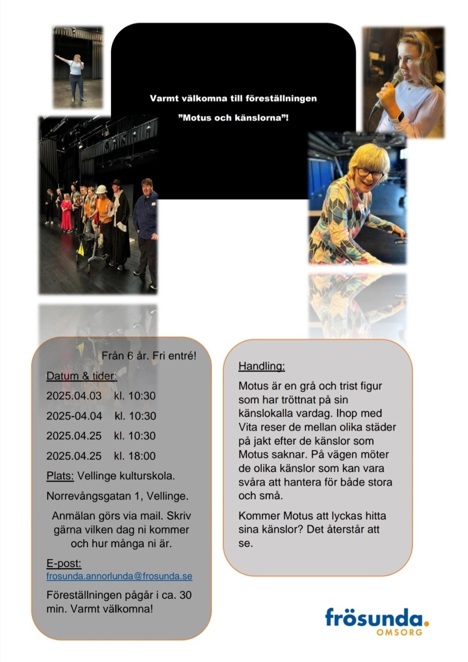 Varmt välkomna till föreställningen

”Motus och känslorna”!

Från 6 år. Fri entré!

Datum & tider:

2025.04.03 kl. 10:30

2025-04.04 kl. 10:30

2025.04.25 kl. 10:30

2025.04.25 kl. 18:00

Plats: Vellinge kulturskola.

Norrevångsgatan 1, Vellinge.

Anmälan görs via mail. Skriv gärna vilken dag ni kommer och hur många ni är.

E-post:
frosunda.annorlunda@frosunda.se

Föreställningen pågår i ca. 30 min. Varmt välkomna!

Handling:

Motus är en grå och trist figur som har tröttnat på sin känslokalla vardag. Ihop med Vita reser de mellan olika städer på jakt efter de känslor som Motus saknar. På vägen möter de olika känslor som kan vara svåra att hantera för både stora och små.

Kommer Motus att lyckas hitta sina känslor? Det återstår att se.

frösunda.
OMSORG